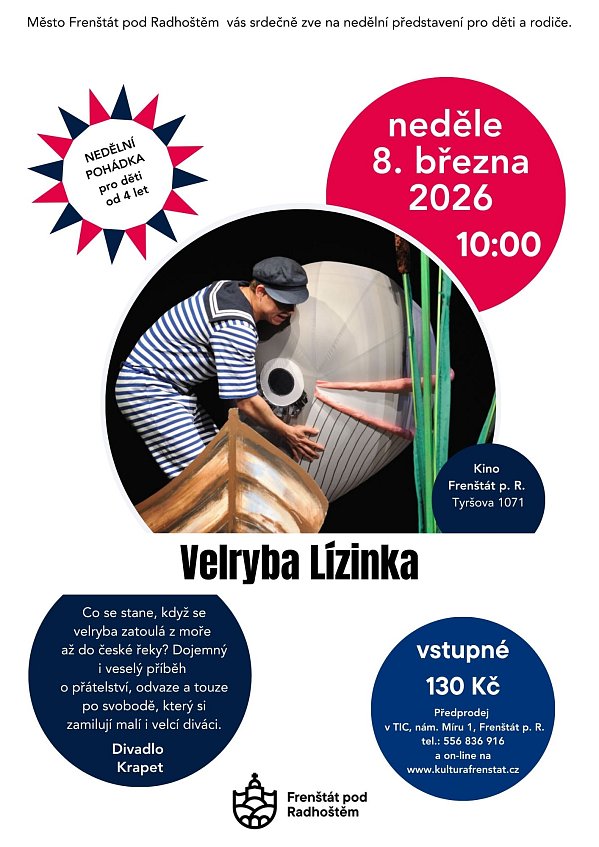 Město Frenštát pod Radhoštěm vás srdečně zve na nedělní představení pro děti a rodiče.

NEDĚLNÍ POHÁDKA pro děti od 4 let

neděle 8. března 2026 10:00

Kino Frenštát p. R. Tyršova 1071

Velryba Lízinka

Co se stane, když se velryba zatoulá z moře až do české řeky? Dojemný i veselý příběh o přátelství, odvaze a touze po svobodě, který si zamilují malí i velcí diváci.

Divadlo Krapet

vstupné 130 Kč

Předprodej v TIC, nám. Míru 1, Frenštát p. R. tel.: 556 836 916 a on-line na www.kulturafrenstat.cz

Frenštát pod Radhoštěm